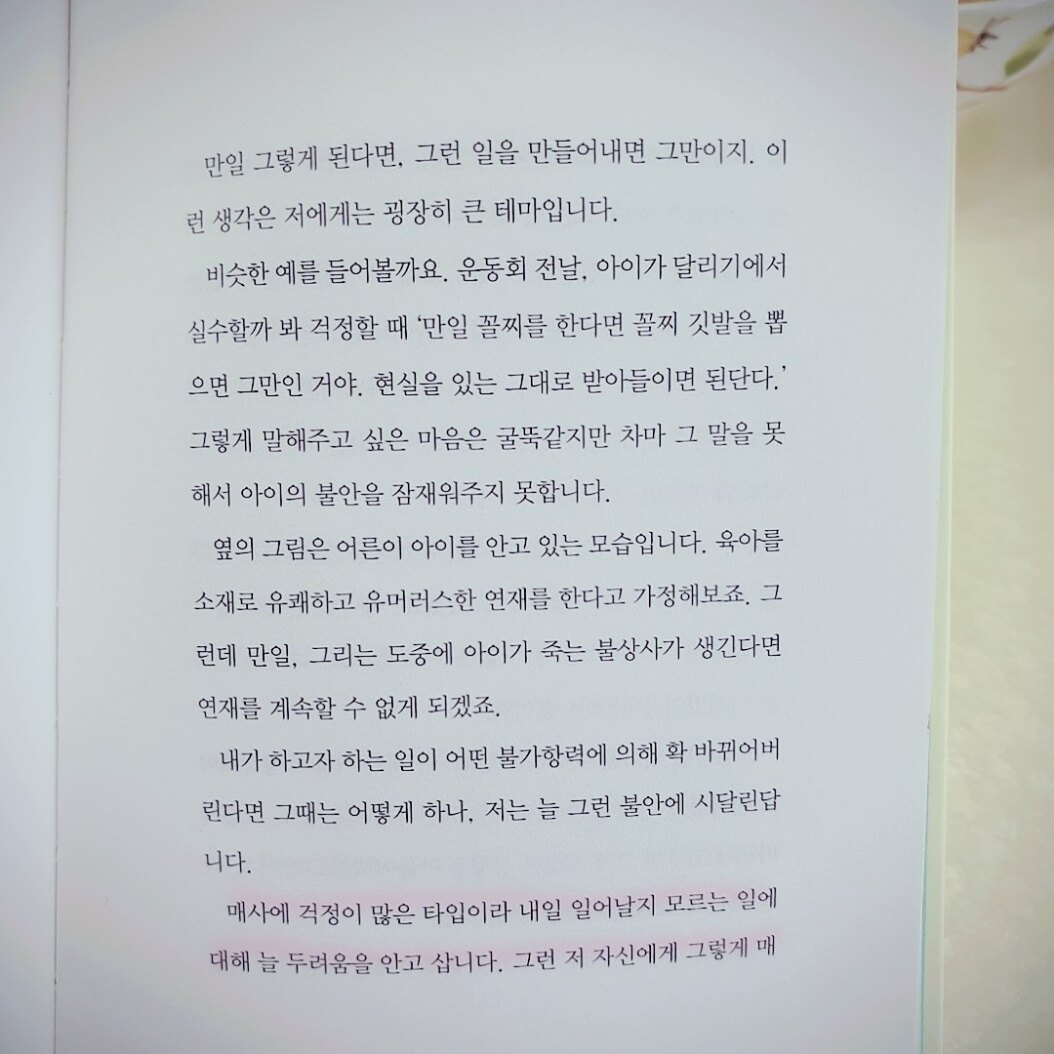 만일 그렇게 된다면, 그런 일을 만들어내면 그만이지. 이런 생각은 저에게는 굉장히 큰 테마입니다.

비슷한 예를 들어볼까요. 운동회 전날, 아이가 달리기에서 실수할까 봐 걱정할 때 '만일 꼴찌를 한다면 꼴찌 깃발을 뽑으면 그만인 거야. 현실을 있는 그대로 받아들이면 된단다.' 그렇게 말해주고 싶은 마음은 굴뚝같지만 차마 그 말을 못해서 아이의 불안을 잠재워주지 못합니다.

옆의 그림은 어른이 아이를 안고 있는 모습입니다. 육아를 소재로 유쾌하고 유머러스한 연재를 한다고 가정해보죠. 그런데 만일, 그리는 도중에 아이가 죽는 불상사가 생긴다면 연재를 계속할 수 없게 되겠죠.

내가 하고자 하는 일이 어떤 불가항력에 의해 확 바뀌어버린다면 그때는 어떻게 하나, 저는 늘 그런 불안에 시달린답니다.

매사에 걱정이 많은 타입이라 내일 일어날지 모르는 일에 대해 늘 두려움을 안고 삽니다. 그런 저 자신에게 그렇게 매